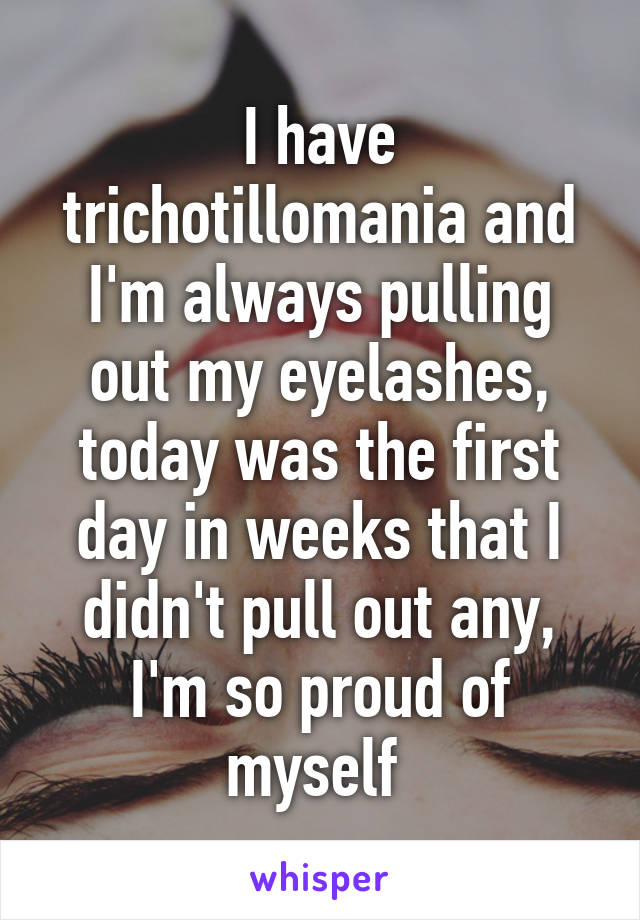 I have trichotillomania and I'm always pulling out my eyelashes, today was the first day in weeks that I didn't pull out any, I'm so proud of myself

whisper